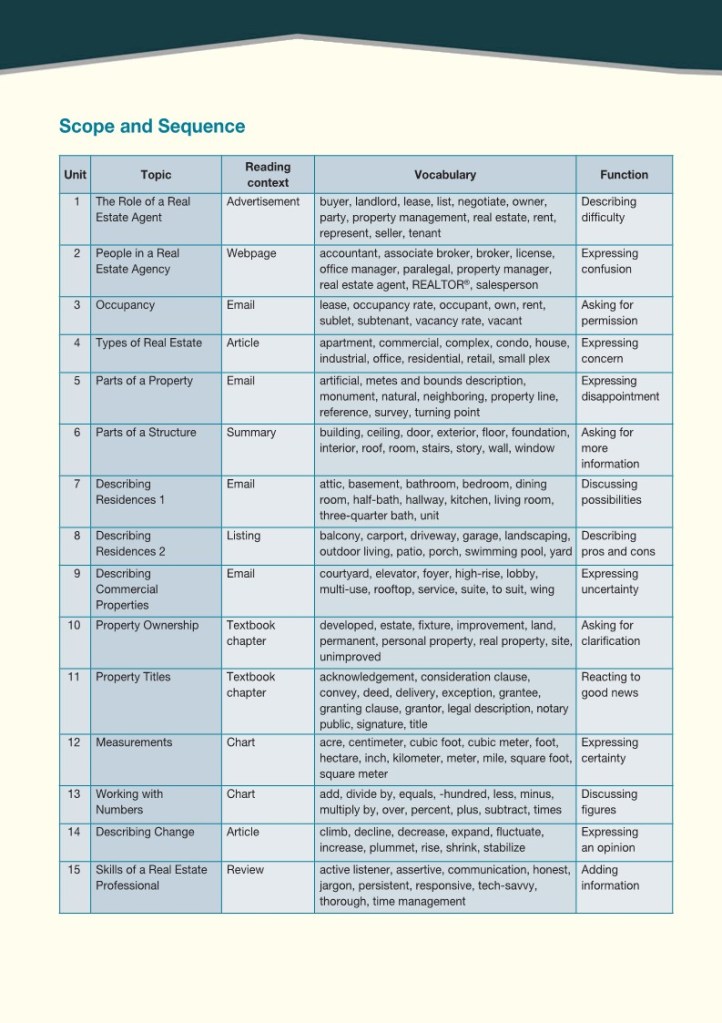 Scope and Sequence

| Unit | Topic | Reading context | Vocabulary | Function |
|---|---|---|---|---|
| 1 | The Role of a Real Estate Agent | Advertisement | buyer, landlord, lease, list, negotiate, owner, party, property management, real estate, rent, represent, seller, tenant | Describing difficulty |
| 2 | People in a Real Estate Agency | Webpage | accountant, associate broker, broker, license, office manager, paralegal, property manager, real estate agent, REALTOR®, salesperson | Expressing confusion |
| 3 | Occupancy | Email | lease, occupancy rate, occupant, own, rent, sublet, subtenant, vacancy rate, vacant | Asking for permission |
| 4 | Types of Real Estate | Article | apartment, commercial, complex, condo, house, industrial, office, residential, retail, small plex | Expressing concern |
| 5 | Parts of a Property | Email | artificial, metes and bounds description, monument, natural, neighboring, property line, reference, survey, turning point | Expressing disappointment |
| 6 | Parts of a Structure | Summary | building, ceiling, door, exterior, floor, foundation, interior, roof, room, stairs, story, wall, window | Asking for more information |
| 7 | Describing Residences 1 | Email | attic, basement, bathroom, bedroom, dining room, half-bath, hallway, kitchen, living room, three-quarter bath, unit | Discussing possibilities |
| 8 | Describing Residences 2 | Listing | balcony, carport, driveway, garage, landscaping, outdoor living, patio, porch, swimming pool, yard | Describing pros and cons |
| 9 | Describing Commercial Properties | Email | courtyard, elevator, foyer, high-rise, lobby, multi-use, rooftop, service, suite, to suit, wing | Expressing uncertainty |
| 10 | Property Ownership | Textbook chapter | developed, estate, fixture, improvement, land, permanent, personal property, real property, site, unimproved | Asking for clarification |
| 11 | Property Titles | Textbook chapter | acknowledgement, consideration clause, convey, deed, delivery, exception, grantee, granting clause, grantor, legal description, notary public, signature, title | Reacting to good news |
| 12 | Measurements | Chart | acre, centimeter, cubic foot, cubic meter, foot, hectare, inch, kilometer, meter, mile, square foot, square meter | Expressing certainty |
| 13 | Working with Numbers | Chart | add, divide by, equals, -hundred, less, minus, multiply by, over, percent, plus, subtract, times | Discussing figures |
| 14 | Describing Change | Article | climb, decline, decrease, expand, fluctuate, increase, plummet, rise, shrink, stabilize | Expressing an opinion |
| 15 | Skills of a Real Estate Professional | Review | active listener, assertive, communication, honest, jargon, persistent, responsive, tech-savvy, thorough, time management | Adding information |